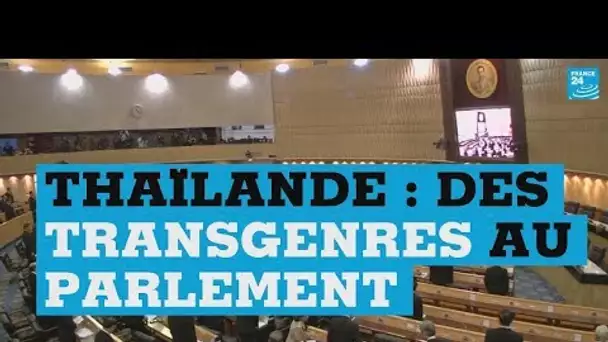 FRANCE 24

THAÏLANDE : DES TRANSGENRES AU PARLEMENT